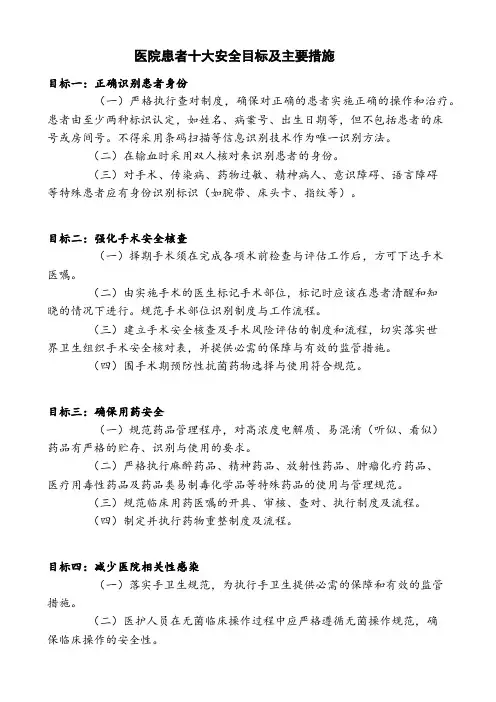 医院患者十大安全目标及主要措施

目标一：正确识别患者身份

（一）严格执行查对制度，确保对正确的患者实施正确的操作和治疗。患者由至少两种标识认定，如姓名、病案号、出生日期等，但不包括患者的床号或房间号。不得采用条码扫描等信息识别技术作为唯一识别方法。

（二）在输血时采用双人核对来识别患者的身份。

（三）对手术、传染病、药物过敏、精神病人、意识障碍、语言障碍等特殊患者应有身份识别标识（如腕带、床头卡、指纹等）。

目标二：强化手术安全核查

（一）择期手术须在完成各项术前检查与评估工作后，方可下达手术医嘱。

（二）由实施手术的医生标记手术部位，标记时应该在患者清醒和知晓的情况下进行。规范手术部位识别制度与工作流程。

（三）建立手术安全核查及手术风险评估的制度和流程，切实落实世界卫生组织手术安全核对表，并提供必需的保障与有效的监管措施。

（四）围手术期预防性抗菌药物选择与使用符合规范。

目标三：确保用药安全

（一）规范药品管理程序，对高浓度电解质、易混淆（听似、看似）药品有严格的贮存、识别与使用的要求。

（二）严格执行麻醉药品、精神药品、放射性药品、肿瘤化疗药品、医疗用毒性药品及药品类易制毒化学品等特殊药品的使用与管理规范。

（三）规范临床用药医嘱的开具、审核、查对、执行制度及流程。

（四）制定并执行药物重整制度及流程。

目标四：减少医院相关性感染

（一）落实手卫生规范，为执行手卫生提供必需的保障和有效的监管措施。

（二）医护人员在无菌临床操作过程中应严格遵循无菌操作规范，确保临床操作的安全性。